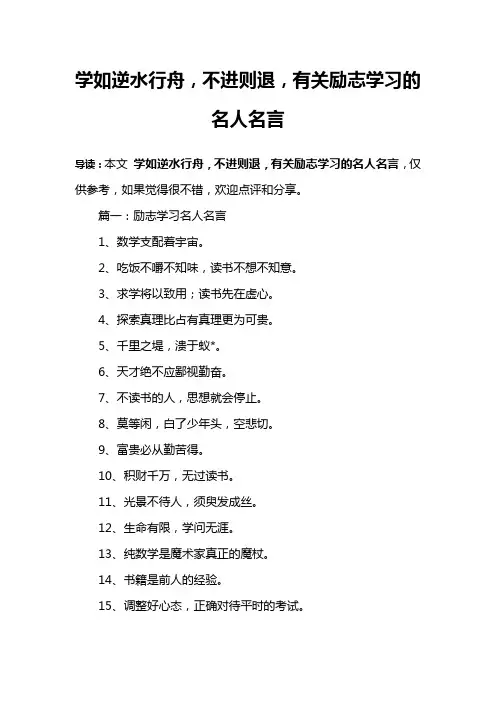 学如逆水行舟，不进则退，有关励志学习的名人名言

导读：本文 学如逆水行舟，不进则退，有关励志学习的名人名言，仅供参考，如果觉得很不错，欢迎点评和分享。

篇一：励志学习名人名言

1、数学支配着宇宙。

2、吃饭不嚼不知味，读书不想不知意。

3、求学将以致用；读书先在虚心。

4、探索真理比占有真理更为可贵。

5、千里之堤，溃于蚁*。

6、天才绝不应鄙视勤奋。

7、不读书的人，思想就会停止。

8、莫等闲，白了少年头，空悲切。

9、富贵必从勤苦得。

10、积财千万，无过读书。

11、光景不待人，须臾发成丝。

12、生命有限，学问无涯。

13、纯数学是魔术家真正的魔杖。

14、书籍是前人的经验。

15、调整好心态，正确对待平时的考试。